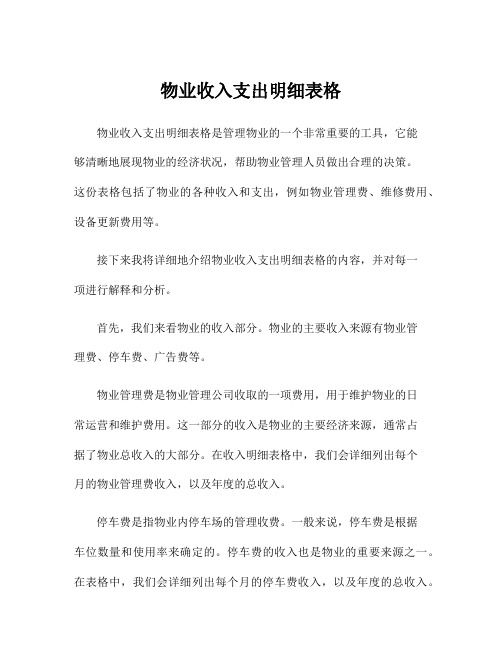 物业收入支出明细表格

物业收入支出明细表格是管理物业的一个非常重要的工具，它能够清晰地展现物业的经济状况，帮助物业管理人员做出合理的决策。这份表格包括了物业的各种收入和支出，例如物业管理费、维修费用、设备更新费用等。

接下来我将详细地介绍物业收入支出明细表格的内容，并对每一项进行解释和分析。

首先，我们来看物业的收入部分。物业的主要收入来源有物业管理费、停车费、广告费等。

物业管理费是物业管理公司收取的一项费用，用于维护物业的日常运营和维护费用。这一部分的收入是物业的主要经济来源，通常占据了物业总收入的大部分。在收入明细表格中，我们会详细列出每个月的物业管理费收入，以及年度的总收入。

停车费是指物业内停车场的管理收费。一般来说，停车费是根据车位数量和使用率来确定的。停车费的收入也是物业的重要来源之一。在表格中，我们会详细列出每个月的停车费收入，以及年度的总收入。